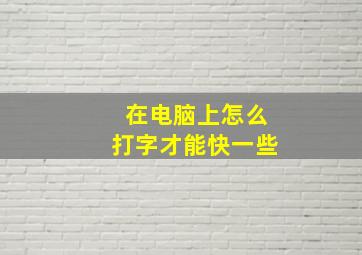 在电脑上怎么
打字才能快一些